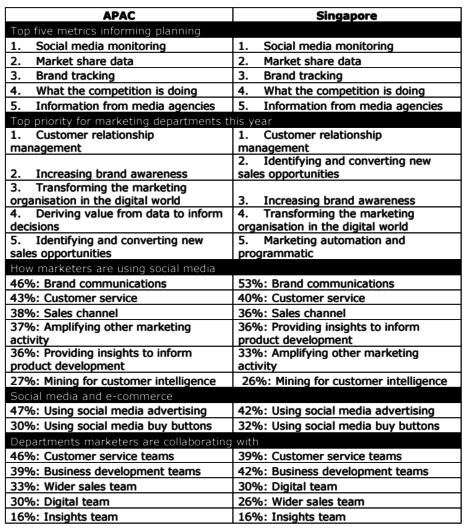 | APAC | Singapore |
|---|---|
| Top five metrics informing planning | |
| 1. Social media monitoring | 1. Social media monitoring |
| 2. Market share data | 2. Market share data |
| 3. Brand tracking | 3. Brand tracking |
| 4. What the competition is doing | 4. What the competition is doing |
| 5. Information from media agencies | 5. Information from media agencies |
| Top priority for marketing departments this year | |
| 1. Customer relationship management | 1. Customer relationship management |
| 2. Increasing brand awareness | 2. Identifying and converting new sales opportunities |
| 3. Transforming the marketing organisation in the digital world | 3. Increasing brand awareness |
| 4. Deriving value from data to inform decisions | 4. Transforming the marketing organisation in the digital world |
| 5. Identifying and converting new sales opportunities | 5. Marketing automation and programmatic |
| How marketers are using social media | |
| 46%: Brand communications | 53%: Brand communications |
| 43%: Customer service | 40%: Customer service |
| 38%: Sales channel | 36%: Sales channel |
| 37%: Amplifying other marketing activity | 36%: Providing insights to inform product development |
| 36%: Providing insights to inform product development | 33%: Amplifying other marketing activity |
| 27%: Mining for customer intelligence | 26%: Mining for customer intelligence |
| Social media and e-commerce | |
| 47%: Using social media advertising | 42%: Using social media advertising |
| 30%: Using social media buy buttons | 32%: Using social media buy buttons |
| Departments marketers are collaborating with | |
| 46%: Customer service teams | 39%: Customer service teams |
| 39%: Business development teams | 42%: Business development teams |
| 33%: Wider sales team | 30%: Digital team |
| 30%: Digital team | 26%: Wider sales team |
| 16%: Insights team | 16%: Insights team |